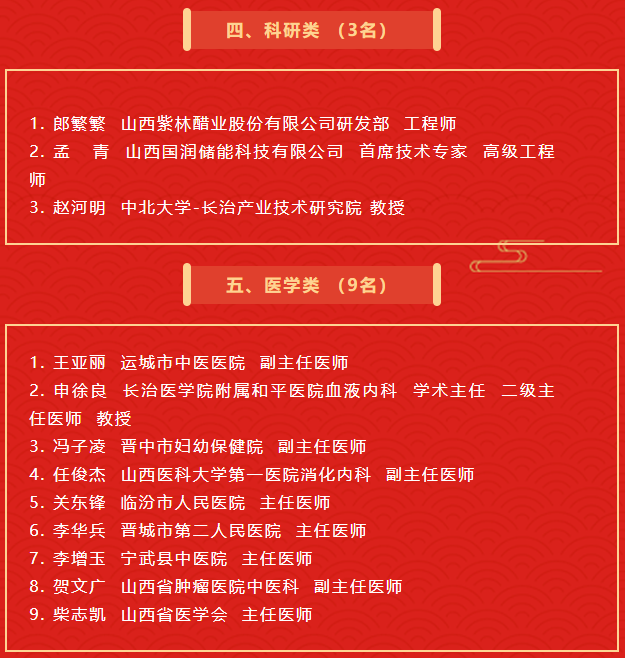 四、科研类 （3名）

1. 郎繁繁 山西紫林醋业股份有限公司研发部 工程师
2. 孟 青 山西国润储能科技有限公司 首席技术专家 高级工程师
3. 赵河明 中北大学-长治产业技术研究院 教授

五、医学类 （9名）

1. 王亚丽 运城市中医医院 副主任医师
2. 申徐良 长治医学院附属和平医院血液内科 学术主任 二级主任医师 教授
3. 冯子凌 晋中市妇幼保健院 副主任医师
4. 任俊杰 山西医科大学第一医院消化内科 副主任医师
5. 关东锋 临汾市人民医院 主任医师
6. 李华兵 晋城市第二人民医院 主任医师
7. 李增玉 宁武县中医院 主任医师
8. 贺文广 山西省肿瘤医院中医科 副主任医师
9. 柴志凯 山西省医学会 主任医师